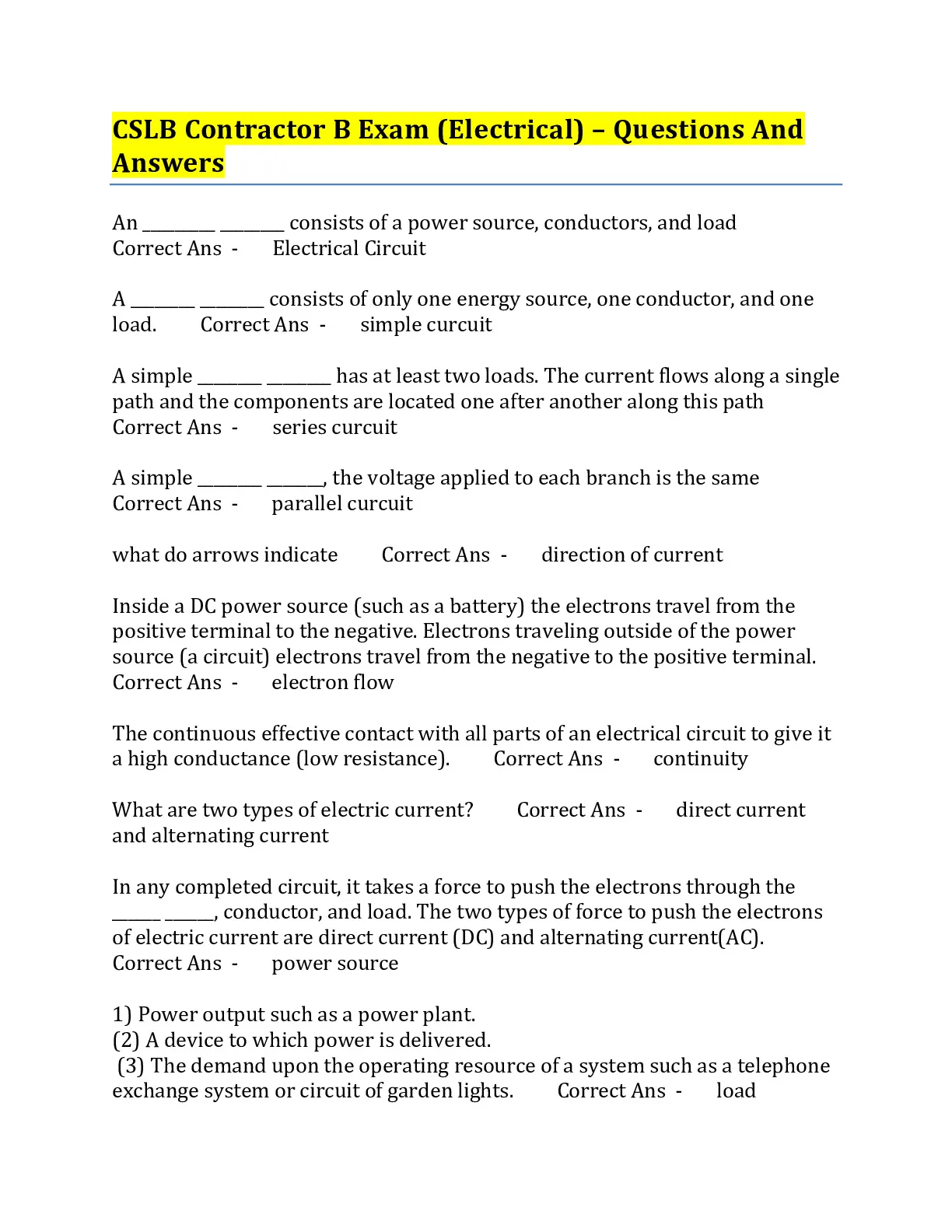 CSLB Contractor B Exam (Electrical) – Questions And Answers

An _________ ________ consists of a power source, conductors, and load
Correct Ans - Electrical Circuit

A ________ ________ consists of only one energy source, one conductor, and one load. Correct Ans - simple curcuit

A simple ________ ________ has at least two loads. The current flows along a single path and the components are located one after another along this path
Correct Ans - series curcuit

A simple ________ _______, the voltage applied to each branch is the same
Correct Ans - parallel curcuit

what do arrows indicate Correct Ans - direction of current

Inside a DC power source (such as a battery) the electrons travel from the positive terminal to the negative. Electrons traveling outside of the power source (a circuit) electrons travel from the negative to the positive terminal.
Correct Ans - electron flow

The continuous effective contact with all parts of an electrical circuit to give it a high conductance (low resistance). Correct Ans - continuity

What are two types of electric current? Correct Ans - direct current and alternating current

In any completed circuit, it takes a force to push the electrons through the ______ ______, conductor, and load. The two types of force to push the electrons of electric current are direct current (DC) and alternating current(AC).
Correct Ans - power source

1) Power output such as a power plant.
(2) A device to which power is delivered.
(3) The demand upon the operating resource of a system such as a telephone exchange system or circuit of garden lights. Correct Ans - load